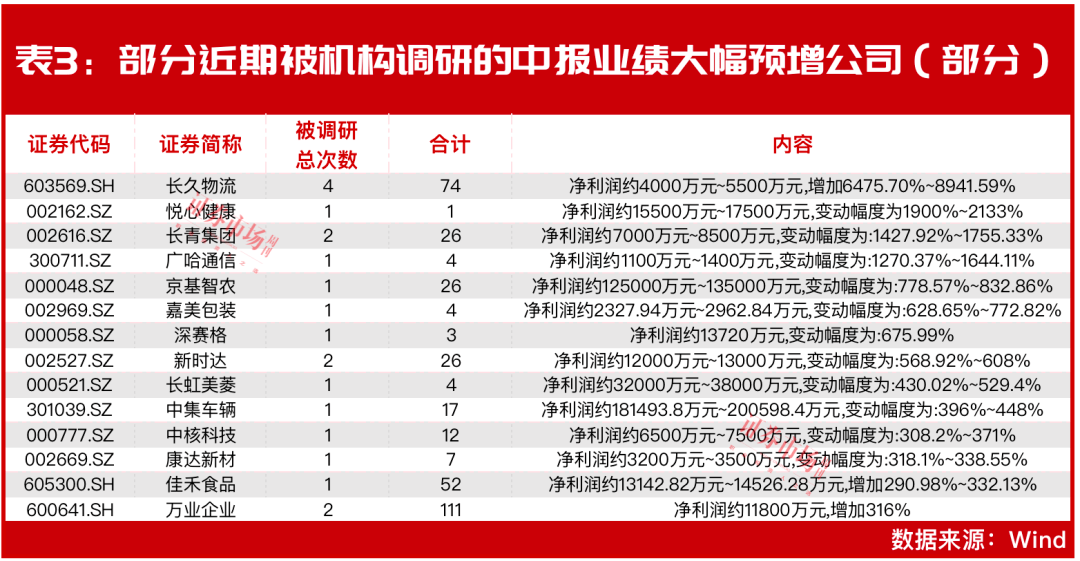 表3：部分近期被机构调研的中报业绩大幅预增公司（部分）

| 证券代码 | 证券简称 | 被调研总次数 | 合计 | 内容 |
|---|---|---|---|---|
| 603569.SH | 长久物流 | 4 | 74 | 净利润约4000万元~5500万元,增加6475.70%~8941.59% |
| 002162.SZ | 悦心健康 | 1 | 1 | 净利润约15500万元~17500万元,变动幅度为1900%~2133% |
| 002616.SZ | 长青集团 | 2 | 26 | 净利润约7000万元~8500万元,变动幅度为:1427.92%~1755.33% |
| 300711.SZ | 广哈通信 | 1 | 4 | 净利润约1100万元~1400万元,变动幅度为:1270.37%~1644.11% |
| 000048.SZ | 京基智农 | 1 | 26 | 净利润约125000万元~135000万元,变动幅度为:778.57%~832.86% |
| 002969.SZ | 嘉美包装 | 1 | 4 | 净利润约2327.94万元~2962.84万元,变动幅度为:628.65%~772.82% |
| 000058.SZ | 深赛格 | 1 | 3 | 净利润约13720万元,变动幅度为:675.99% |
| 002527.SZ | 新时达 | 2 | 26 | 净利润约12000万元~13000万元,变动幅度为:568.92%~608% |
| 000521.SZ | 长虹美菱 | 1 | 4 | 净利润约32000万元~38000万元,变动幅度为:430.02%~529.4% |
| 301039.SZ | 中集车辆 | 1 | 17 | 净利润约181493.8万元~200598.4万元,变动幅度为:396%~448% |
| 000777.SZ | 中核科技 | 1 | 12 | 净利润约6500万元~7500万元,变动幅度为:308.2%~371% |
| 002669.SZ | 康达新材 | 1 | 7 | 净利润约3200万元~3500万元,变动幅度为:318.1%~338.55% |
| 605300.SH | 佳禾食品 | 1 | 52 | 净利润约13142.82万元~14526.28万元,增加290.98%~332.13% |
| 600641.SH | 万业企业 | 2 | 111 | 净利润约11800万元,增加316% |

数据来源：Wind